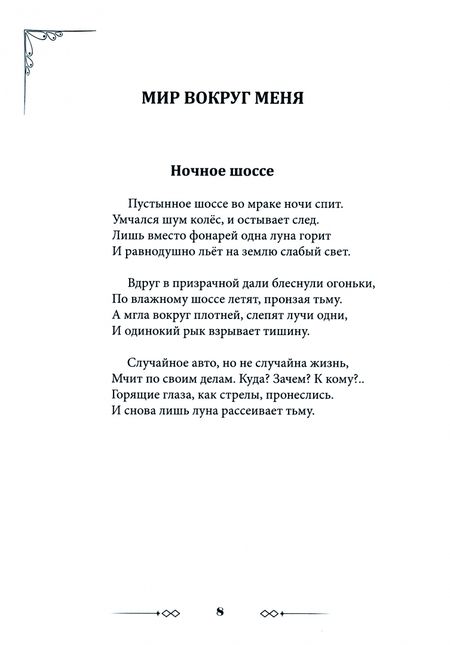 МИР ВОКРУГ МЕНЯ

Ночное шоссе

Пустынное шоссе во мраке ночи спит.
Умчался шум колёс, и остывает след.
Лишь вместо фонарей одна луна горит
И равнодушно льёт на землю слабый свет.

Вдруг в призрачной дали блеснули огоньки,
По влажному шоссе летят, пронзая тьму.
А мгла вокруг плотней, слепят лучи одни,
И одинокий рык взрывает тишину.

Случайное авто, но не случайна жизнь,
Мчит по своим делам. Куда? Зачем? К кому?..
Горящие глаза, как стрелы, пронеслись.
И снова лишь луна рассеивает тьму.

8